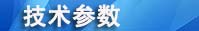 技术参数